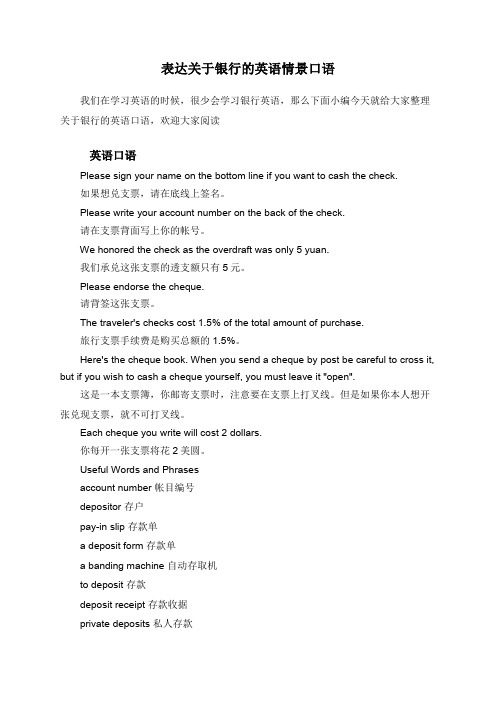 表达关于银行的英语情景口语

我们在学习英语的时候，很少会学习银行英语，那么下面小编今天就给大家整理关于银行的英语口语，欢迎大家阅读

英语口语

Please sign your name on the bottom line if you want to cash the check.

如果想兑支票，请在底线上签名。

Please write your account number on the back of the check.

请在支票背面写上你的帐号。

We honored the check as the overdraft was only 5 yuan.

我们承兑这张支票的透支额只有 5 元。

Please endorse the cheque.

请背签这张支票。

The traveler's checks cost 1.5% of the total amount of purchase.

旅行支票手续费是购买总额的 1.5%。

Here's the cheque book. When you send a cheque by post be careful to cross it, but if you wish to cash a cheque yourself, you must leave it "open".

这是一本支票簿，你邮寄支票时，注意要在支票上打叉线。但是如果你本人想开张兑现支票，就不可打叉线。

Each cheque you write will cost 2 dollars.

你每开一张支票将花 2 美圆。

Useful Words and Phrases

account number 帐目编号

depositor 存户

pay-in slip 存款单

a deposit form 存款单

a banding machine 自动存取机

to deposit 存款

deposit receipt 存款收据

private deposits 私人存款